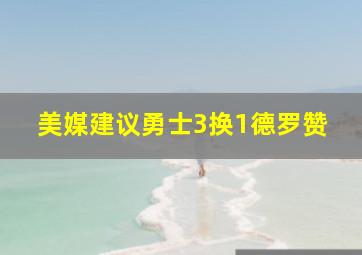 美媒建议勇士3换1德罗赞